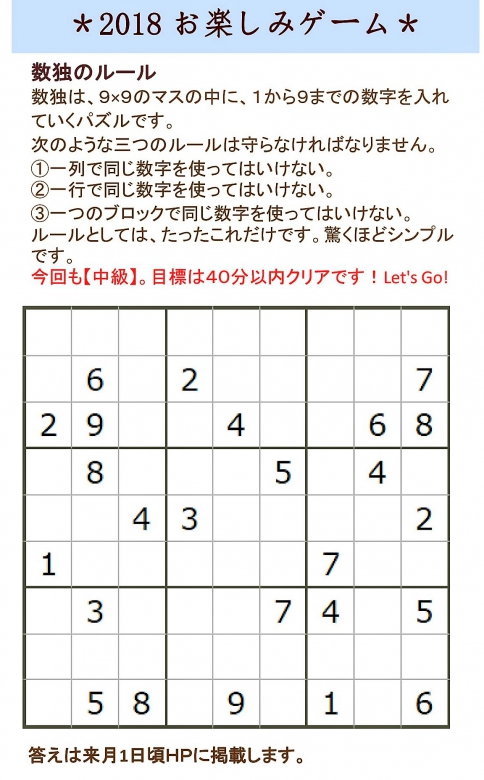 ＊2018 お楽しみゲーム＊

数独のルール
数独は、9×9のマスの中に、1から9までの数字を入れていくパズルです。
次のような三つのルールは守らなければなりません。
①一列で同じ数字を使ってはいけない。
②一行で同じ数字を使ってはいけない。
③一つのブロックで同じ数字を使ってはいけない。
ルールとしては、たったこれだけです。驚くほどシンプルです。
今回も【中級】。目標は40分以内クリアです！Let's Go!

| | | | | | | | | |
|---|---|---|---|---|---|---|---|---|
| | | | | | | | | |
| | 6 | | 2 | | | | | 7 |
| 2 | 9 | | | 4 | | | 6 | 8 |
| | 8 | | | | 5 | | 4 | |
| | | 4 | 3 | | | | | 2 |
| 1 | | | | | | 7 | | |
| | 3 | | | | 7 | 4 | | 5 |
| | | | | | | | | |
| | 5 | 8 | | 9 | | 1 | | 6 |

答えは来月1日頃HPに掲載します。